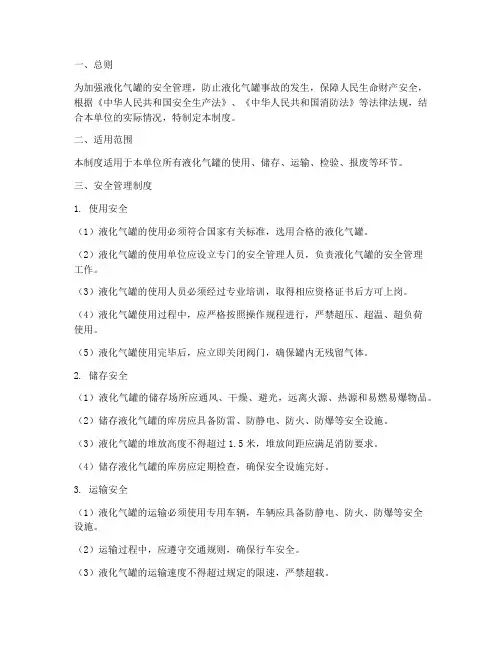 一、总则

为加强液化气罐的安全管理，防止液化气罐事故的发生，保障人民生命财产安全，根据《中华人民共和国安全生产法》、《中华人民共和国消防法》等法律法规，结合本单位的实际情况，特制定本制度。

二、适用范围

本制度适用于本单位所有液化气罐的使用、储存、运输、检验、报废等环节。

三、安全管理制度

1. 使用安全

（1）液化气罐的使用必须符合国家有关标准，选用合格的液化气罐。

（2）液化气罐的使用单位应设立专门的安全管理人员，负责液化气罐的安全管理工作。

（3）液化气罐的使用人员必须经过专业培训，取得相应资格证书后方可上岗。

（4）液化气罐使用过程中，应严格按照操作规程进行，严禁超压、超温、超负荷使用。

（5）液化气罐使用完毕后，应立即关闭阀门，确保罐内无残留气体。

2. 储存安全

（1）液化气罐的储存场所应通风、干燥、避光，远离火源、热源和易燃易爆物品。

（2）储存液化气罐的库房应具备防雷、防静电、防火、防爆等安全设施。

（3）液化气罐的堆放高度不得超过 1.5 米，堆放间距应满足消防要求。

（4）储存液化气罐的库房应定期检查，确保安全设施完好。

3. 运输安全

（1）液化气罐的运输必须使用专用车辆，车辆应具备防静电、防火、防爆等安全设施。

（2）运输过程中，应遵守交通规则，确保行车安全。

（3）液化气罐的运输速度不得超过规定的限速，严禁超载。